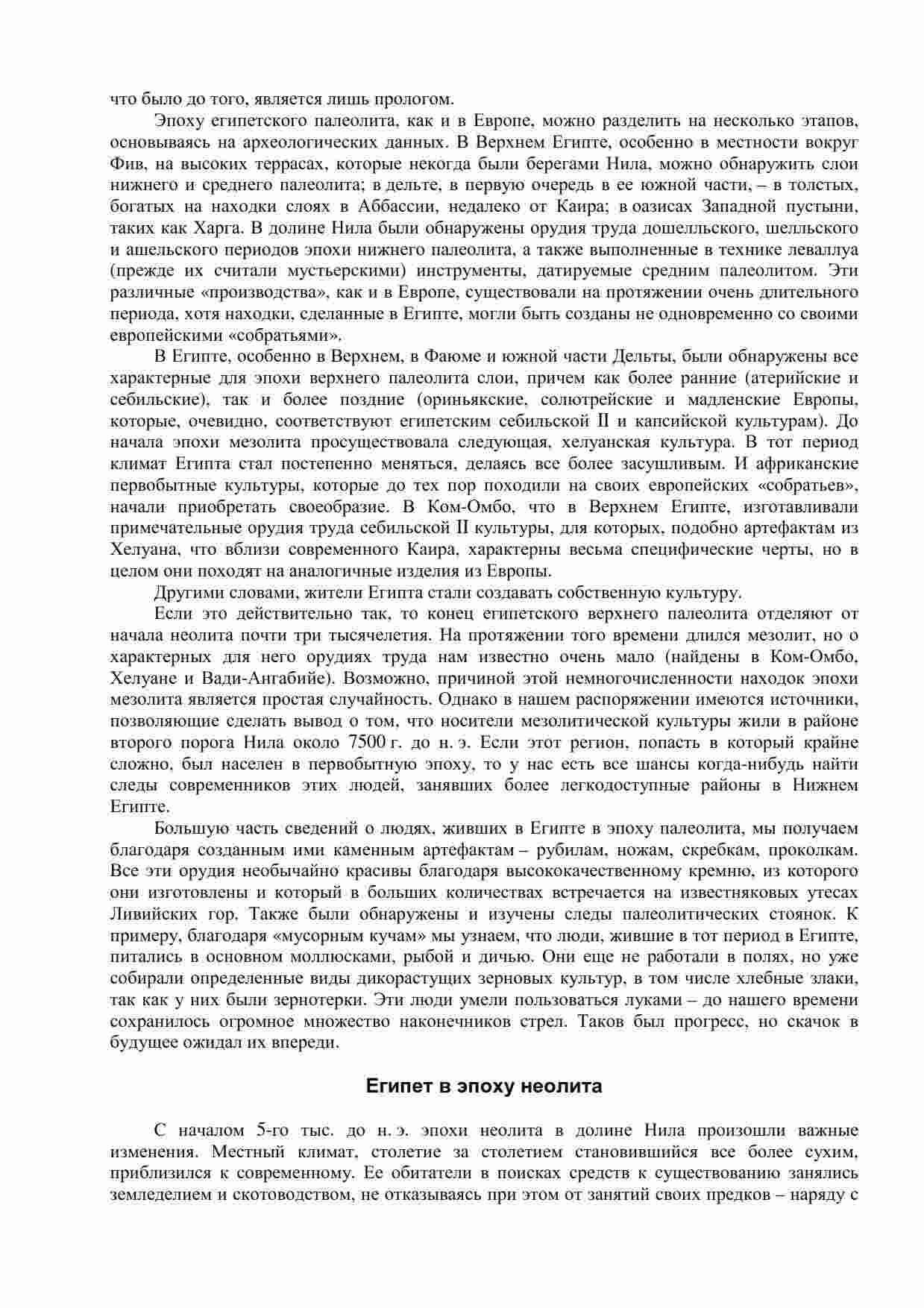 что было до того, является лишь прологом.

Эпоху египетского палеолита, как и в Европе, можно разделить на несколько этапов, основываясь на археологических данных. В Верхнем Египте, особенно в местности вокруг Фив, на высоких террасах, которые некогда были берегами Нила, можно обнаружить слои нижнего и среднего палеолита; в дельте, в первую очередь в ее южной части, – в толстых, богатых на находки слоях в Аббассии, недалеко от Каира; в оазисах Западной пустыни, таких как Харга. В долине Нила были обнаружены орудия труда дошелльского, шелльского и ашельского периодов эпохи нижнего палеолита, а также выполненные в технике леваллуа (прежде их считали мустьерскими) инструменты, датируемые средним палеолитом. Эти различные «производства», как и в Европе, существовали на протяжении очень длительного периода, хотя находки, сделанные в Египте, могли быть созданы не одновременно со своими европейскими «собратьями».

В Египте, особенно в Верхнем, в Фаюме и южной части Дельты, были обнаружены все характерные для эпохи верхнего палеолита слои, причем как более ранние (атерийские и себильские), так и более поздние (ориньякские, солютрейские и мадленские Европы, которые, очевидно, соответствуют египетским себильской II и капсийской культурам). До начала эпохи мезолита просуществовала следующая, хелуанская культура. В тот период климат Египта стал постепенно меняться, делаясь все более засушливым. И африканские первобытные культуры, которые до тех пор походили на своих европейских «собратьев», начали приобретать своеобразие. В Ком-Омбо, что в Верхнем Египте, изготавливали примечательные орудия труда себильской II культуры, для которых, подобно артефактам из Хелуана, что вблизи современного Каира, характерны весьма специфические черты, но в целом они походят на аналогичные изделия из Европы.

Другими словами, жители Египта стали создавать собственную культуру.

Если это действительно так, то конец египетского верхнего палеолита отделяют от начала неолита почти три тысячелетия. На протяжении того времени длился мезолит, но о характерных для него орудиях труда нам известно очень мало (найдены в Ком-Омбо, Хелуане и Вади-Ангабийе). Возможно, причиной этой немногочисленности находок эпохи мезолита является простая случайность. Однако в нашем распоряжении имеются источники, позволяющие сделать вывод о том, что носители мезолитической культуры жили в районе второго порога Нила около 7500 г. до н. э. Если этот регион, попасть в который крайне сложно, был населен в первобытную эпоху, то у нас есть все шансы когда-нибудь найти следы современников этих людей, занявших более легкодоступные районы в Нижнем Египте.

Большую часть сведений о людях, живших в Египте в эпоху палеолита, мы получаем благодаря созданным ими каменным артефактам – рубилам, ножам, скребкам, проколкам. Все эти орудия необычайно красивы благодаря высококачественному кремню, из которого они изготовлены и который в больших количествах встречается на известняковых утесах Ливийских гор. Также были обнаружены и изучены следы палеолитических стоянок. К примеру, благодаря «мусорным кучам» мы узнаем, что люди, жившие в тот период в Египте, питались в основном моллюсками, рыбой и дичью. Они еще не работали в полях, но уже собирали определенные виды дикорастущих зерновых культур, в том числе хлебные злаки, так как у них были зернотерки. Эти люди умели пользоваться луками – до нашего времени сохранилось огромное множество наконечников стрел. Таков был прогресс, но скачок в будущее ожидал их впереди.

Египет в эпоху неолита

С началом 5-го тыс. до н. э. эпохи неолита в долине Нила произошли важные изменения. Местный климат, столетие за столетием становившийся все более сухим, приблизился к современному. Ее обитатели в поисках средств к существованию занялись земледелием и скотоводством, не отказываясь при этом от занятий своих предков – наряду с